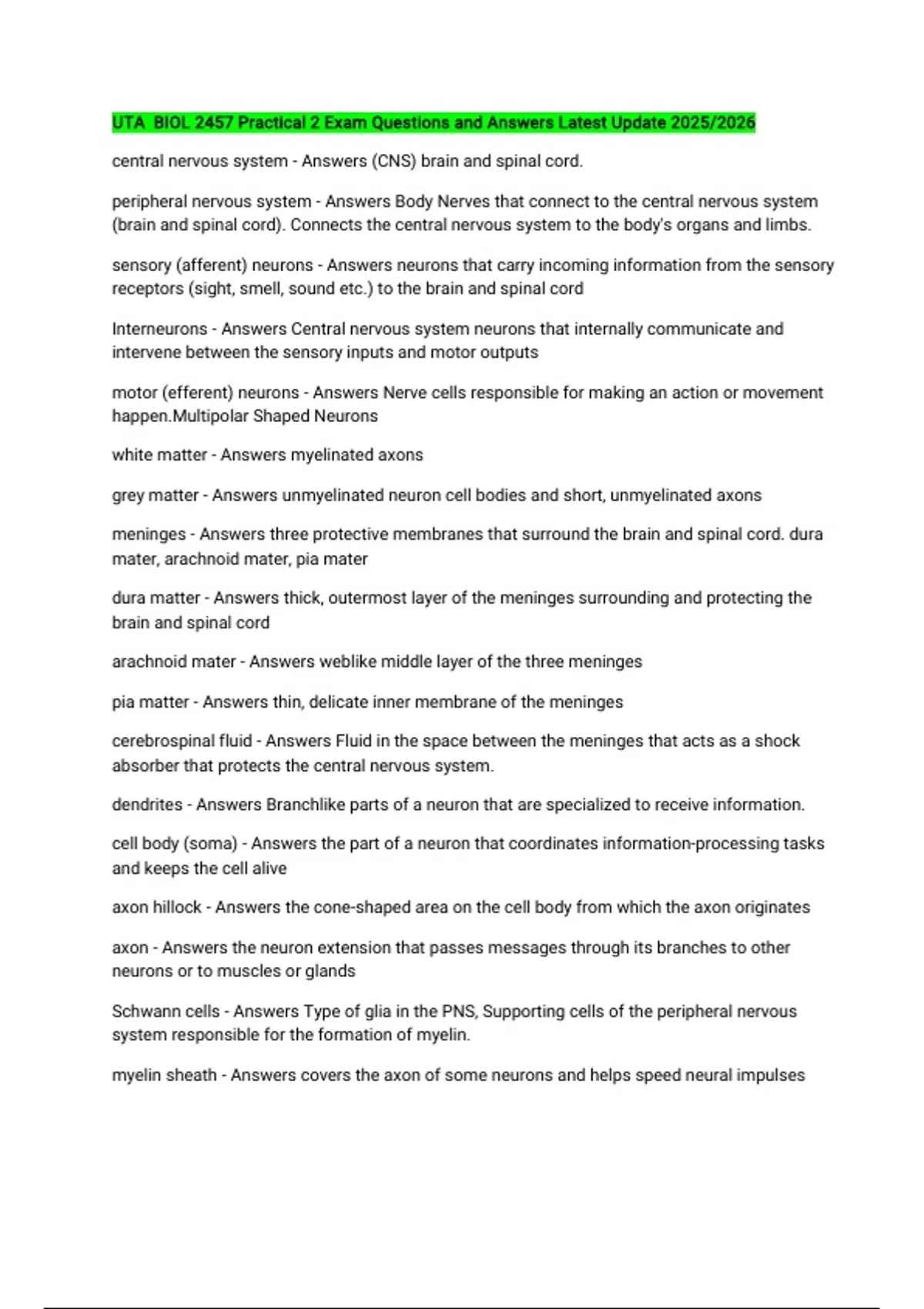 UTA BIOL 2457 Practical 2 Exam Questions and Answers Latest Update 2025/2026

central nervous system - Answers (CNS) brain and spinal cord.

peripheral nervous system - Answers Body Nerves that connect to the central nervous system (brain and spinal cord). Connects the central nervous system to the body's organs and limbs.

sensory (afferent) neurons - Answers neurons that carry incoming information from the sensory receptors (sight, smell, sound etc.) to the brain and spinal cord

Interneurons - Answers Central nervous system neurons that internally communicate and intervene between the sensory inputs and motor outputs

motor (efferent) neurons - Answers Nerve cells responsible for making an action or movement happen.Multipolar Shaped Neurons

white matter - Answers myelinated axons

grey matter - Answers unmyelinated neuron cell bodies and short, unmyelinated axons

meninges - Answers three protective membranes that surround the brain and spinal cord. dura mater, arachnoid mater, pia mater

dura matter - Answers thick, outermost layer of the meninges surrounding and protecting the brain and spinal cord

arachnoid mater - Answers weblike middle layer of the three meninges

pia matter - Answers thin, delicate inner membrane of the meninges

cerebrospinal fluid - Answers Fluid in the space between the meninges that acts as a shock absorber that protects the central nervous system.

dendrites - Answers Branchlike parts of a neuron that are specialized to receive information.

cell body (soma) - Answers the part of a neuron that coordinates information-processing tasks and keeps the cell alive

axon hillock - Answers the cone-shaped area on the cell body from which the axon originates

axon - Answers the neuron extension that passes messages through its branches to other neurons or to muscles or glands

Schwann cells - Answers Type of glia in the PNS, Supporting cells of the peripheral nervous system responsible for the formation of myelin.

myelin sheath - Answers covers the axon of some neurons and helps speed neural impulses